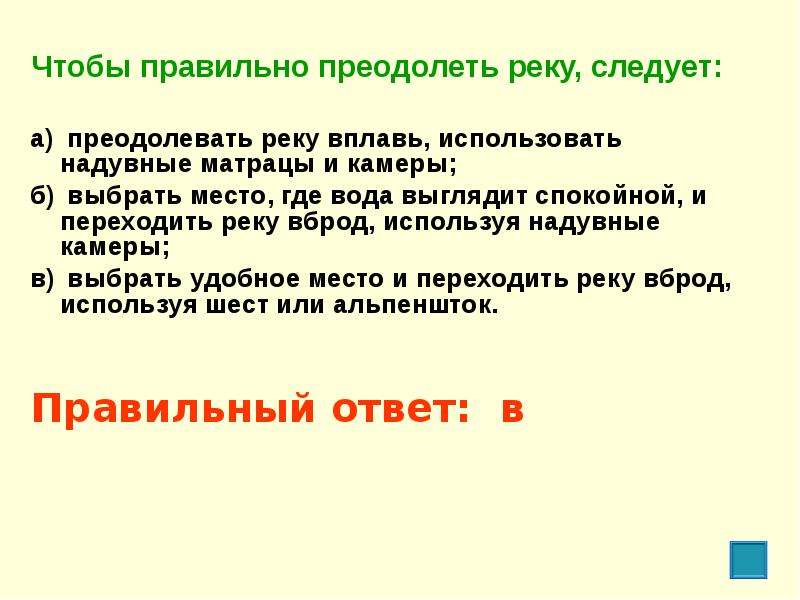 Чтобы правильно преодолеть реку, следует:

а) преодолевать реку вплавь, использовать надувные матрацы и камеры;

б) выбрать место, где вода выглядит спокойной, и переходить реку вброд, используя надувные камеры;

в) выбрать удобное место и переходить реку вброд, используя шест или альпеншток.

Правильный ответ: в